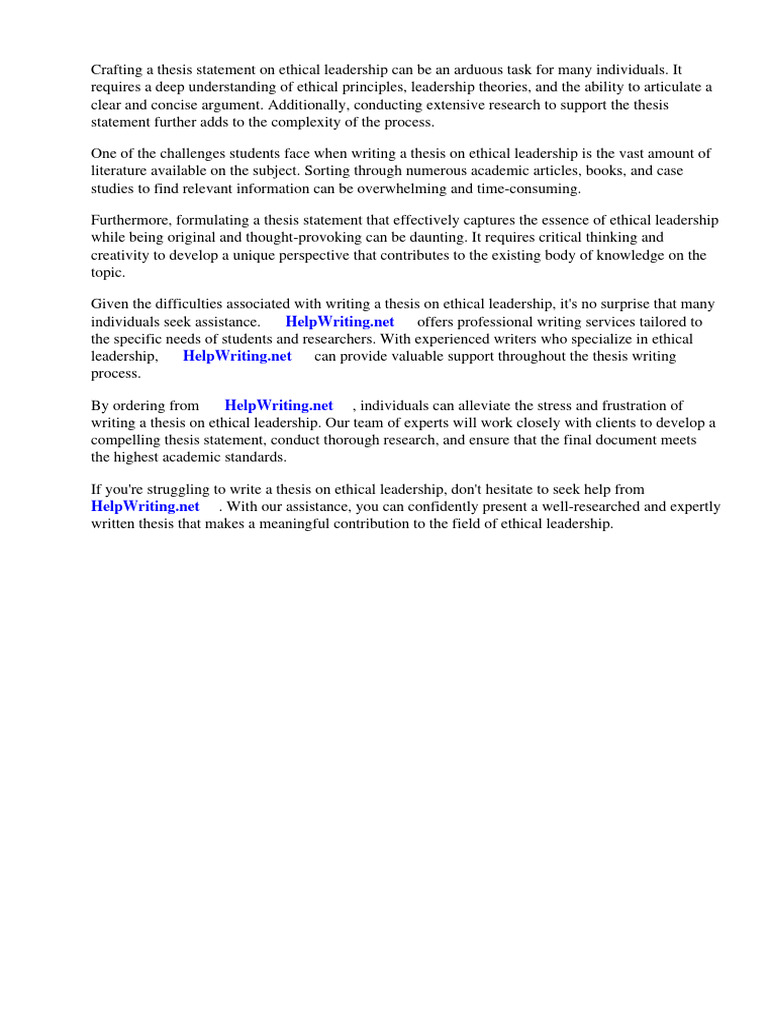 Crafting a thesis statement on ethical leadership can be an arduous task for many individuals. It requires a deep understanding of ethical principles, leadership theories, and the ability to articulate a clear and concise argument. Additionally, conducting extensive research to support the thesis statement further adds to the complexity of the process.

One of the challenges students face when writing a thesis on ethical leadership is the vast amount of literature available on the subject. Sorting through numerous academic articles, books, and case studies to find relevant information can be overwhelming and time-consuming.

Furthermore, formulating a thesis statement that effectively captures the essence of ethical leadership while being original and thought-provoking can be daunting. It requires critical thinking and creativity to develop a unique perspective that contributes to the existing body of knowledge on the topic.

Given the difficulties associated with writing a thesis on ethical leadership, it's no surprise that many individuals seek assistance. HelpWriting.net offers professional writing services tailored to the specific needs of students and researchers. With experienced writers who specialize in ethical leadership, HelpWriting.net can provide valuable support throughout the thesis writing process.

By ordering from HelpWriting.net , individuals can alleviate the stress and frustration of writing a thesis on ethical leadership. Our team of experts will work closely with clients to develop a compelling thesis statement, conduct thorough research, and ensure that the final document meets the highest academic standards.

If you're struggling to write a thesis on ethical leadership, don't hesitate to seek help from HelpWriting.net . With our assistance, you can confidently present a well-researched and expertly written thesis that makes a meaningful contribution to the field of ethical leadership.